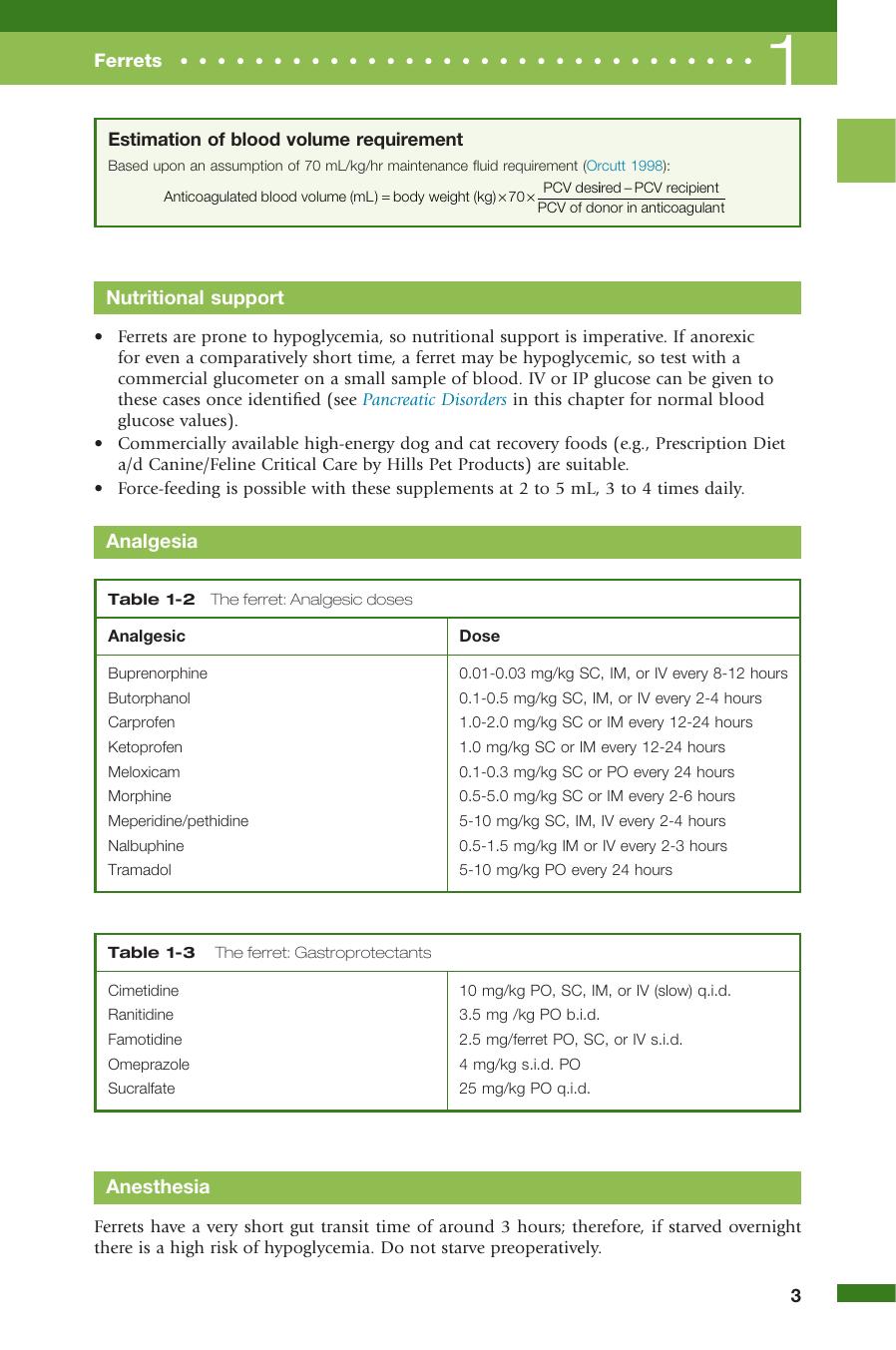 Ferrets 1

Estimation of blood volume requirement

Based upon an assumption of 70 mL/kg/hr maintenance fluid requirement (Orcutt 1998):

$\text{Anticoagulated blood volume (mL)} = \text{body weight (kg)} \times 70 \times \frac{\text{PCV desired} - \text{PCV recipient}}{\text{PCV of donor in anticoagulant}}$

Nutritional support

• Ferrets are prone to hypoglycemia, so nutritional support is imperative. If anorexic for even a comparatively short time, a ferret may be hypoglycemic, so test with a commercial glucometer on a small sample of blood. IV or IP glucose can be given to these cases once identified (see Pancreatic Disorders in this chapter for normal blood glucose values).
• Commercially available high-energy dog and cat recovery foods (e.g., Prescription Diet a/d Canine/Feline Critical Care by Hills Pet Products) are suitable.
• Force-feeding is possible with these supplements at 2 to 5 mL, 3 to 4 times daily.

Analgesia

Table 1-2 The ferret: Analgesic doses

| Analgesic | Dose |
|---|---|
| Buprenorphine | 0.01-0.03 mg/kg SC, IM, or IV every 8-12 hours |
| Butorphanol | 0.1-0.5 mg/kg SC, IM, or IV every 2-4 hours |
| Carprofen | 1.0-2.0 mg/kg SC or IM every 12-24 hours |
| Ketoprofen | 1.0 mg/kg SC or IM every 12-24 hours |
| Meloxicam | 0.1-0.3 mg/kg SC or PO every 24 hours |
| Morphine | 0.5-5.0 mg/kg SC or IM every 2-6 hours |
| Meperidine/pethidine | 5-10 mg/kg SC, IM, IV every 2-4 hours |
| Nalbuphine | 0.5-1.5 mg/kg IM or IV every 2-3 hours |
| Tramadol | 5-10 mg/kg PO every 24 hours |

Table 1-3 The ferret: Gastroprotectants

| Cimetidine | 10 mg/kg PO, SC, IM, or IV (slow) q.i.d. |
|---|---|
| Ranitidine | 3.5 mg /kg PO b.i.d. |
| Famotidine | 2.5 mg/ferret PO, SC, or IV s.i.d. |
| Omeprazole | 4 mg/kg s.i.d. PO |
| Sucralfate | 25 mg/kg PO q.i.d. |

Anesthesia

Ferrets have a very short gut transit time of around 3 hours; therefore, if starved overnight there is a high risk of hypoglycemia. Do not starve preoperatively.

3